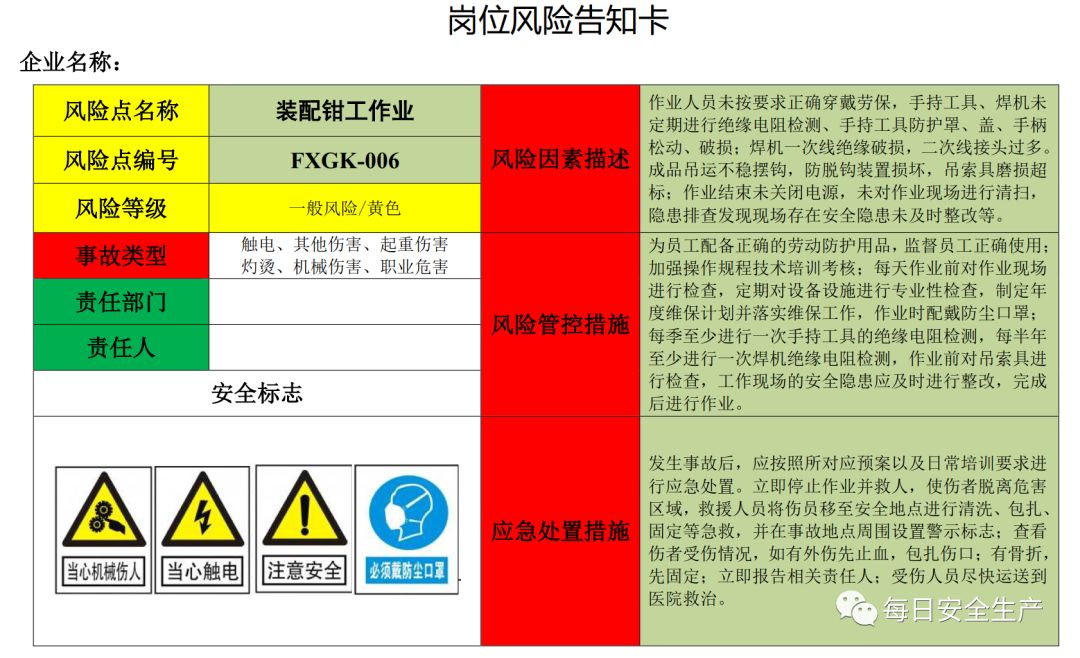 岗位风险告知卡

企业名称：

| 风险点名称 | 装配钳工作业 | 风险因素描述 | 作业人员未按要求正确穿戴劳保，手持工具、焊机未定期进行绝缘电阻检测、手持工具防护罩、盖、手柄松动、破损；焊机一次线绝缘破损，二次线接头过多。成品吊运不稳摆钩，防脱钩装置损坏，吊索具磨损超标；作业结束未关闭电源，未对作业现场进行清扫，隐患排查发现现场存在安全隐患未及时整改等。 |
|---|---|---|---|
| 风险点编号 | FXGK-006 | | |
| 风险等级 | 一般风险/黄色 | | |
| 事故类型 | 触电、其他伤害、起重伤害 灼烫、机械伤害、职业危害 | 风险管控措施 | 为员工配备正确的劳动防护用品，监督员工正确使用；加强操作规程技术培训考核；每天作业前对作业现场进行检查，定期对设备设施进行专业性检查，制定年度维保计划并落实维保工作，作业时配戴防尘口罩；每季至少进行一次手持工具的绝缘电阻检测，每半年至少进行一次焊机绝缘电阻检测，作业前对吊索具进行检查，工作现场的安全隐患应及时进行整改，完成后进行作业。 |
| 责任部门 | | | |
| 责任人 | | | |
| 安全标志 | | | |
| 当心机械伤人 当心触电 注意安全 必须戴防尘口罩 | | 应急处置措施 | 发生事故后，应按照所对应预案以及日常培训要求进行应急处置。立即停止作业并救人，使伤者脱离危害区域，救援人员将伤员移至安全地点进行清洗、包扎、固定等急救，并在事故地点周围设置警示标志；查看伤者受伤情况，如有外伤先止血，包扎伤口；有骨折，先固定；立即报告相关责任人；受伤人员尽快运送到医院救治。 |

每日安全生产